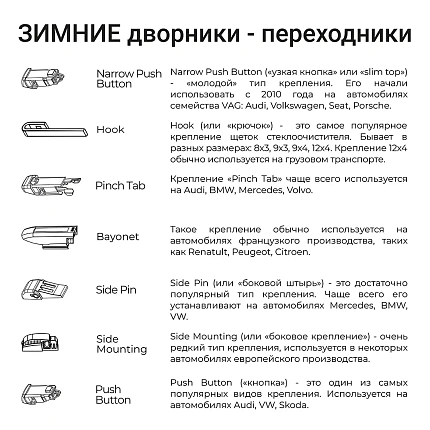 ЗИМНИЕ дворники - переходники

Narrow Push Button

Narrow Push Button («узкая кнопка» или «slim top») - «молодой» тип крепления. Его начали использовать с 2010 года на автомобилях семейства VAG: Audi, Volkswagen, Seat, Porsche.

Hook

Hook (или «крючок») - это самое популярное крепление щеток стеклоочистителя. Бывает в разных размерах: 8x3, 9x3, 9x4, 12x4. Крепление 12x4 обычно используется на грузовом транспорте.

Pinch Tab

Крепление «Pinch Tab» чаще всего используется на Audi, BMW, Mercedes, Volvo.

Bayonet

Такое крепление обычно используется на автомобилях французского производства, таких как Renatult, Peugeot, Citroen.

Side Pin

Side Pin (или «боковой штырь») - это достаточно популярный тип крепления. Чаще всего его устанавливают на автомобилях Mercedes, BMW, VW.

Side Mounting

Side Mounting (или «боковое крепление») - очень редкий тип крепления, используется в некоторых автомобилях европейского производства.

Push Button

Push Button («кнопка») - это один из самых популярных видов крепления. Используется на автомобилях Audi, VW, Skoda.